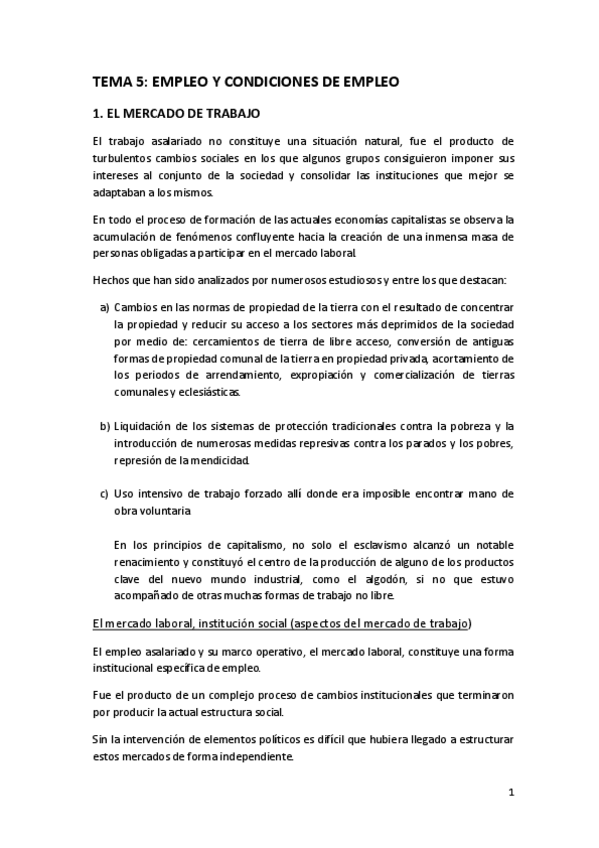 TEMA 5: EMPLEO Y CONDICIONES DE EMPLEO

1. EL MERCADO DE TRABAJO

El trabajo asalariado no constituye una situación natural, fue el producto de turbulentos cambios sociales en los que algunos grupos consiguieron imponer sus intereses al conjunto de la sociedad y consolidar las instituciones que mejor se adaptaban a los mismos.

En todo el proceso de formación de las actuales economías capitalistas se observa la acumulación de fenómenos confluyente hacia la creación de una inmensa masa de personas obligadas a participar en el mercado laboral.

Hechos que han sido analizados por numerosos estudiosos y entre los que destacan:

a) Cambios en las normas de propiedad de la tierra con el resultado de concentrar la propiedad y reducir su acceso a los sectores más deprimidos de la sociedad por medio de: cercamientos de tierra de libre acceso, conversión de antiguas formas de propiedad comunal de la tierra en propiedad privada, acortamiento de los periodos de arrendamiento, expropiación y comercialización de tierras comunales y eclesiásticas.

b) Liquidación de los sistemas de protección tradicionales contra la pobreza y la introducción de numerosas medidas represivas contra los parados y los pobres, represión de la mendicidad.

c) Uso intensivo de trabajo forzado allí donde era imposible encontrar mano de obra voluntaria

En los principios de capitalismo, no solo el esclavismo alcanzó un notable renacimiento y constituyó el centro de la producción de alguno de los productos clave del nuevo mundo industrial, como el algodón, si no que estuvo acompañado de otras muchas formas de trabajo no libre.

El mercado laboral, institución social (aspectos del mercado de trabajo)

El empleo asalariado y su marco operativo, el mercado laboral, constituye una forma institucional específica de empleo.

Fue el producto de un complejo proceso de cambios institucionales que terminaron por producir la actual estructura social.

Sin la intervención de elementos políticos es difícil que hubiera llegado a estructurar estos mercados de forma independiente.

1